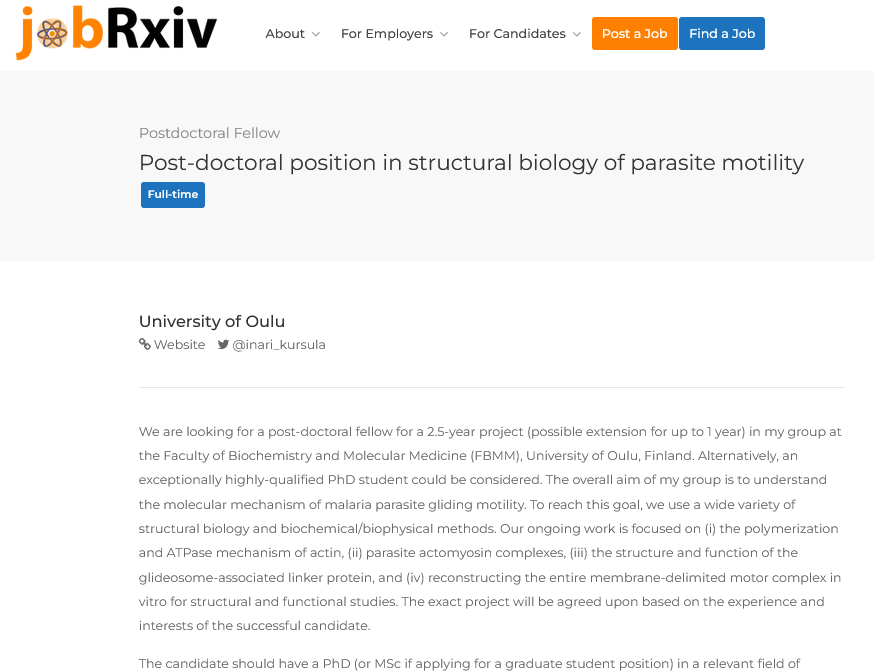 jobRxiv

About For Employers For Candidates Post a Job Find a Job

Postdoctoral Fellow

Post-doctoral position in structural biology of parasite motility

Full-time

University of Oulu

Website @inari_kursula

We are looking for a post-doctoral fellow for a 2.5-year project (possible extension for up to 1 year) in my group at the Faculty of Biochemistry and Molecular Medicine (FBMM), University of Oulu, Finland. Alternatively, an exceptionally highly-qualified PhD student could be considered. The overall aim of my group is to understand the molecular mechanism of malaria parasite gliding motility. To reach this goal, we use a wide variety of structural biology and biochemical/biophysical methods. Our ongoing work is focused on (i) the polymerization and ATPase mechanism of actin, (ii) parasite actomyosin complexes, (iii) the structure and function of the glideosome-associated linker protein, and (iv) reconstructing the entire membrane-delimited motor complex in vitro for structural and functional studies. The exact project will be agreed upon based on the experience and interests of the successful candidate.

The candidate should have a PhD (or MSc if applying for a graduate student position) in a relevant field of